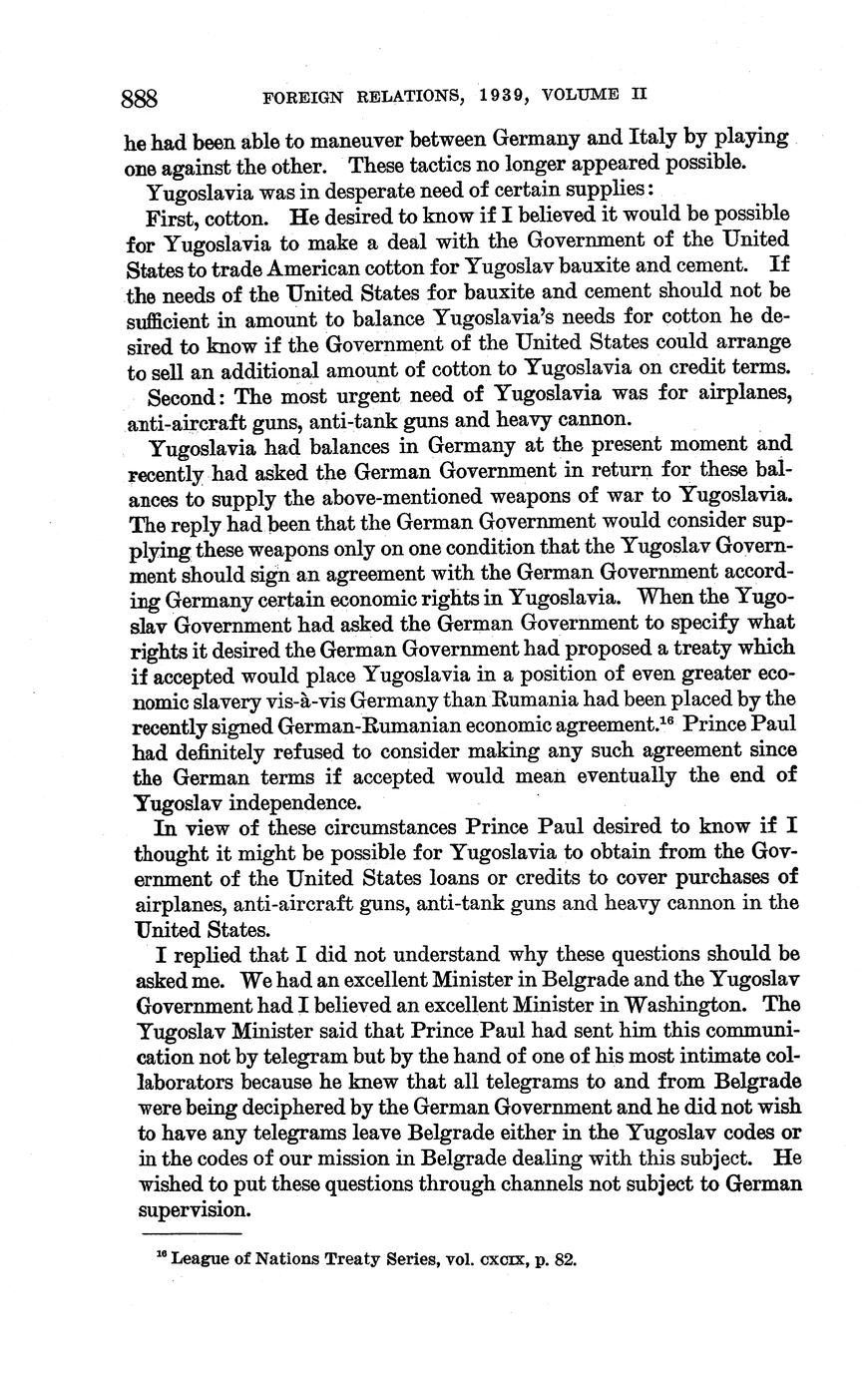 888 FOREIGN RELATIONS, 1939, VOLUME II

he had been able to maneuver between Germany and Italy by playing one against the other. These tactics no longer appeared possible.

Yugoslavia was in desperate need of certain supplies:

First, cotton. He desired to know if I believed it would be possible for Yugoslavia to make a deal with the Government of the United States to trade American cotton for Yugoslav bauxite and cement. If the needs of the United States for bauxite and cement should not be sufficient in amount to balance Yugoslavia's needs for cotton he desired to know if the Government of the United States could arrange to sell an additional amount of cotton to Yugoslavia on credit terms.

Second: The most urgent need of Yugoslavia was for airplanes, anti-aircraft guns, anti-tank guns and heavy cannon.

Yugoslavia had balances in Germany at the present moment and recently had asked the German Government in return for these balances to supply the above-mentioned weapons of war to Yugoslavia. The reply had been that the German Government would consider supplying these weapons only on one condition that the Yugoslav Government should sign an agreement with the German Government according Germany certain economic rights in Yugoslavia. When the Yugoslav Government had asked the German Government to specify what rights it desired the German Government had proposed a treaty which if accepted would place Yugoslavia in a position of even greater economic slavery vis-à-vis Germany than Rumania had been placed by the recently signed German-Rumanian economic agreement.$^{16}$ Prince Paul had definitely refused to consider making any such agreement since the German terms if accepted would mean eventually the end of Yugoslav independence.

In view of these circumstances Prince Paul desired to know if I thought it might be possible for Yugoslavia to obtain from the Government of the United States loans or credits to cover purchases of airplanes, anti-aircraft guns, anti-tank guns and heavy cannon in the United States.

I replied that I did not understand why these questions should be asked me. We had an excellent Minister in Belgrade and the Yugoslav Government had I believed an excellent Minister in Washington. The Yugoslav Minister said that Prince Paul had sent him this communication not by telegram but by the hand of one of his most intimate collaborators because he knew that all telegrams to and from Belgrade were being deciphered by the German Government and he did not wish to have any telegrams leave Belgrade either in the Yugoslav codes or in the codes of our mission in Belgrade dealing with this subject. He wished to put these questions through channels not subject to German supervision.

$^{16}$ League of Nations Treaty Series, vol. CXCIX, p. 82.